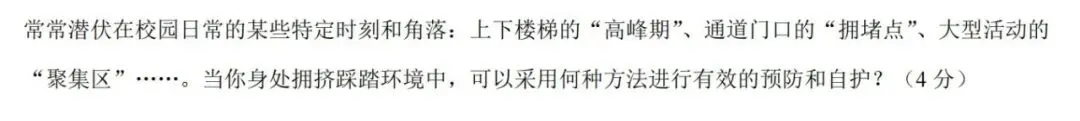 常常潜伏在校园日常的某些特定时刻和角落：上下楼梯的“高峰期”、通道门口的“拥堵点”、大型活动的“聚集区”……。当你身处拥挤踩踏环境中，可以采用何种方法进行有效的预防和自护？（4 分）